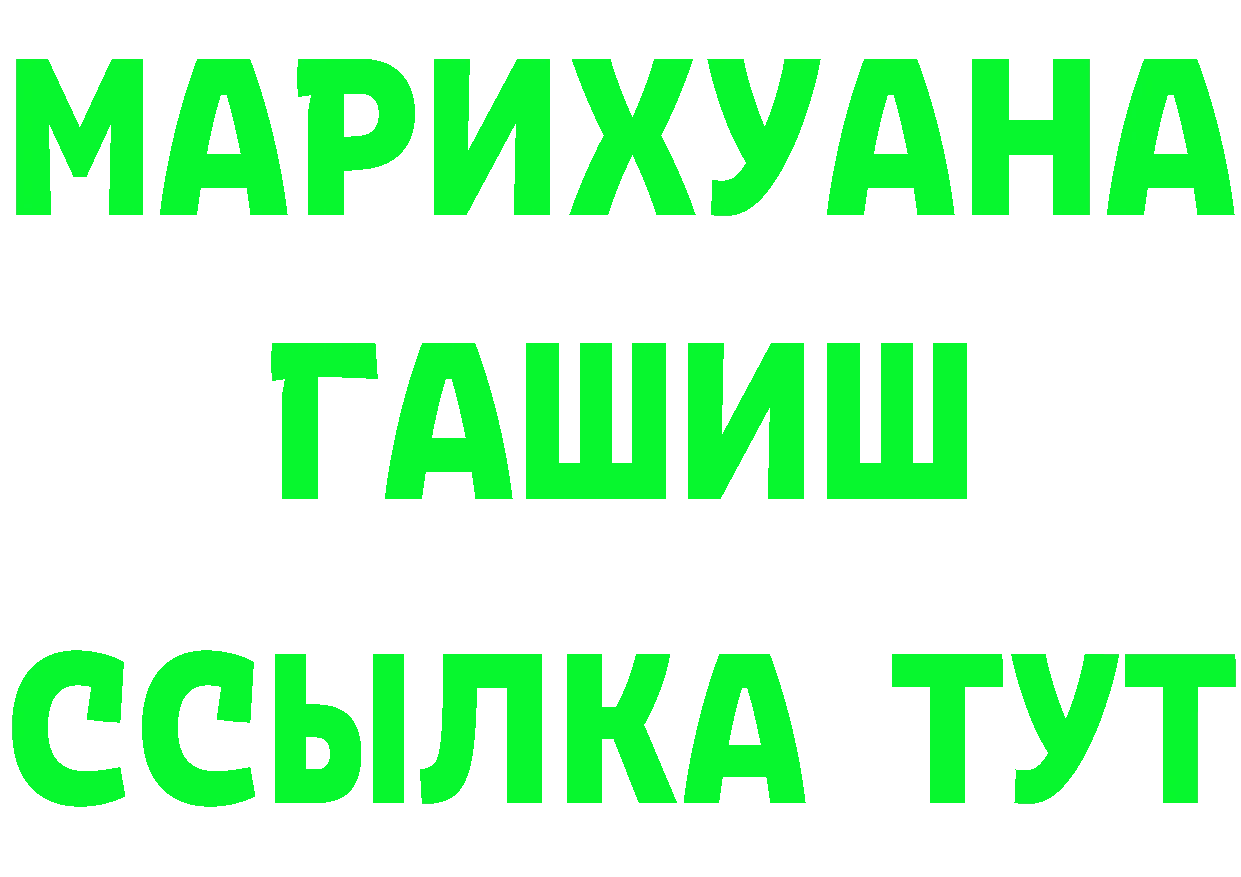 МАРИХУАНА
ГАШИШ
ССЫЛКА ТУТ